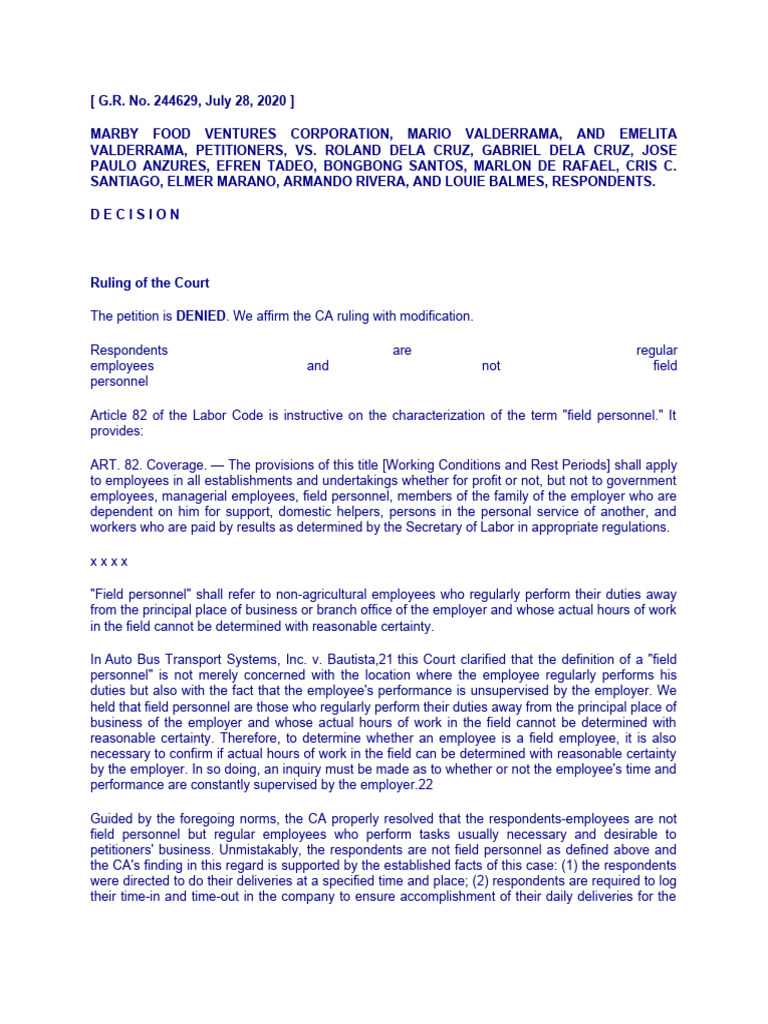 [ G.R. No. 244629, July 28, 2020 ]

MARBY FOOD VENTURES CORPORATION, MARIO VALDERRAMA, AND EMELITA VALDERRAMA, PETITIONERS, VS. ROLAND DELA CRUZ, GABRIEL DELA CRUZ, JOSE PAULO ANZURES, EFREN TADEO, BONGBONG SANTOS, MARLON DE RAFAEL, CRIS C. SANTIAGO, ELMER MARANO, ARMANDO RIVERA, AND LOUIE BALMES, RESPONDENTS.

D E C I S I O N

Ruling of the Court

The petition is DENIED. We affirm the CA ruling with modification.

Respondents are regular employees and not field personnel

Article 82 of the Labor Code is instructive on the characterization of the term "field personnel." It provides:

ART. 82. Coverage. — The provisions of this title [Working Conditions and Rest Periods] shall apply to employees in all establishments and undertakings whether for profit or not, but not to government employees, managerial employees, field personnel, members of the family of the employer who are dependent on him for support, domestic helpers, persons in the personal service of another, and workers who are paid by results as determined by the Secretary of Labor in appropriate regulations.

x x x x

"Field personnel" shall refer to non-agricultural employees who regularly perform their duties away from the principal place of business or branch office of the employer and whose actual hours of work in the field cannot be determined with reasonable certainty.

In Auto Bus Transport Systems, Inc. v. Bautista,21 this Court clarified that the definition of a "field personnel" is not merely concerned with the location where the employee regularly performs his duties but also with the fact that the employee's performance is unsupervised by the employer. We held that field personnel are those who regularly perform their duties away from the principal place of business of the employer and whose actual hours of work in the field cannot be determined with reasonable certainty. Therefore, to determine whether an employee is a field employee, it is also necessary to confirm if actual hours of work in the field can be determined with reasonable certainty by the employer. In so doing, an inquiry must be made as to whether or not the employee's time and performance are constantly supervised by the employer.22

Guided by the foregoing norms, the CA properly resolved that the respondents-employees are not field personnel but regular employees who perform tasks usually necessary and desirable to petitioners' business. Unmistakably, the respondents are not field personnel as defined above and the CA's finding in this regard is supported by the established facts of this case: (1) the respondents were directed to do their deliveries at a specified time and place; (2) respondents are required to log their time-in and time-out in the company to ensure accomplishment of their daily deliveries for the